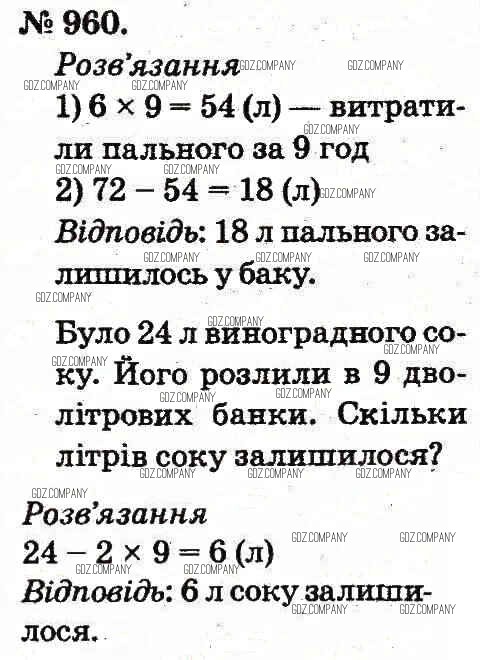 № 960.

Розв'язання

1) $6 \times 9 = 54$ (л) — витратили пального за 9 год

2) $72 - 54 = 18$ (л)

Відповідь: 18 л пального залишилось у баку.

Було 24 л виноградного соку. Його розлили в 9 дволітрових банки. Скільки літрів соку залишилося?

Розв'язання

$24 - 2 \times 9 = 6$ (л)

Відповідь: 6 л соку залишилося.

GDZ.COMPANY